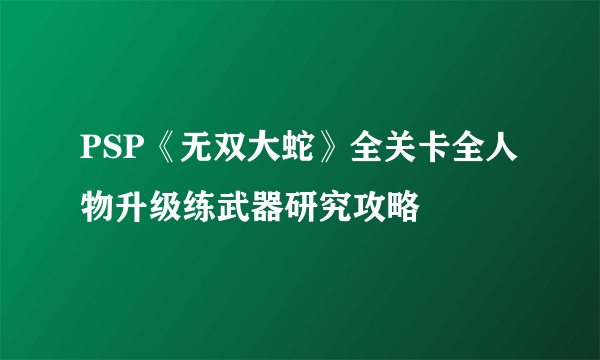 PSP《无双大蛇》全关卡全人物升级练武器研究攻略